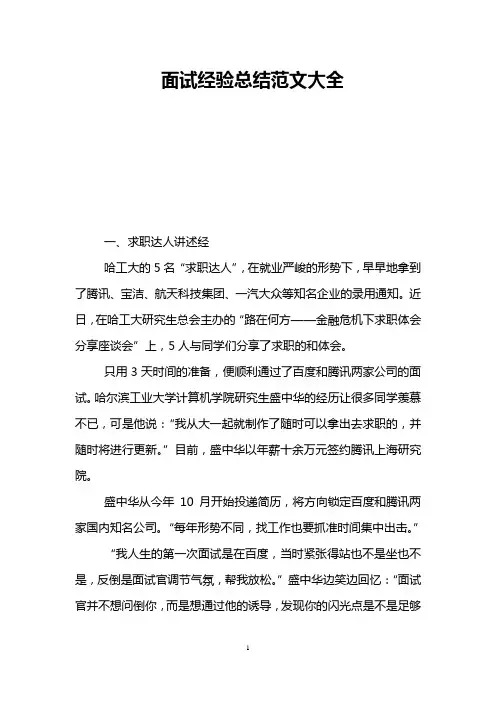 面试经验总结范文大全

一、求职达人讲述经

哈工大的 5 名“求职达人”，在就业严峻的形势下，早早地拿到了腾讯、宝洁、航天科技集团、一汽大众等知名企业的录用通知。近日，在哈工大研究生总会主办的“路在何方——金融危机下求职体会分享座谈会”上，5 人与同学们分享了求职的和体会。

只用 3 天时间的准备，便顺利通过了百度和腾讯两家公司的面试。哈尔滨工业大学计算机学院研究生盛中华的经历让很多同学羡慕不已，可是他说：“我从大一起就制作了随时可以拿出去求职的，并随时将进行更新。”目前，盛中华以年薪十余万元签约腾讯上海研究院。

盛中华从今年 10 月开始投递简历，将方向锁定百度和腾讯两家国内知名公司。“每年形势不同，找工作也要抓准时间集中出击。”

“我人生的第一次面试是在百度，当时紧张得站也不是坐也不是，反倒是面试官调节气氛，帮我放松。”盛中华边笑边回忆：“面试官并不想问倒你，而是想通过他的诱导，发现你的闪光点是不是足够

1